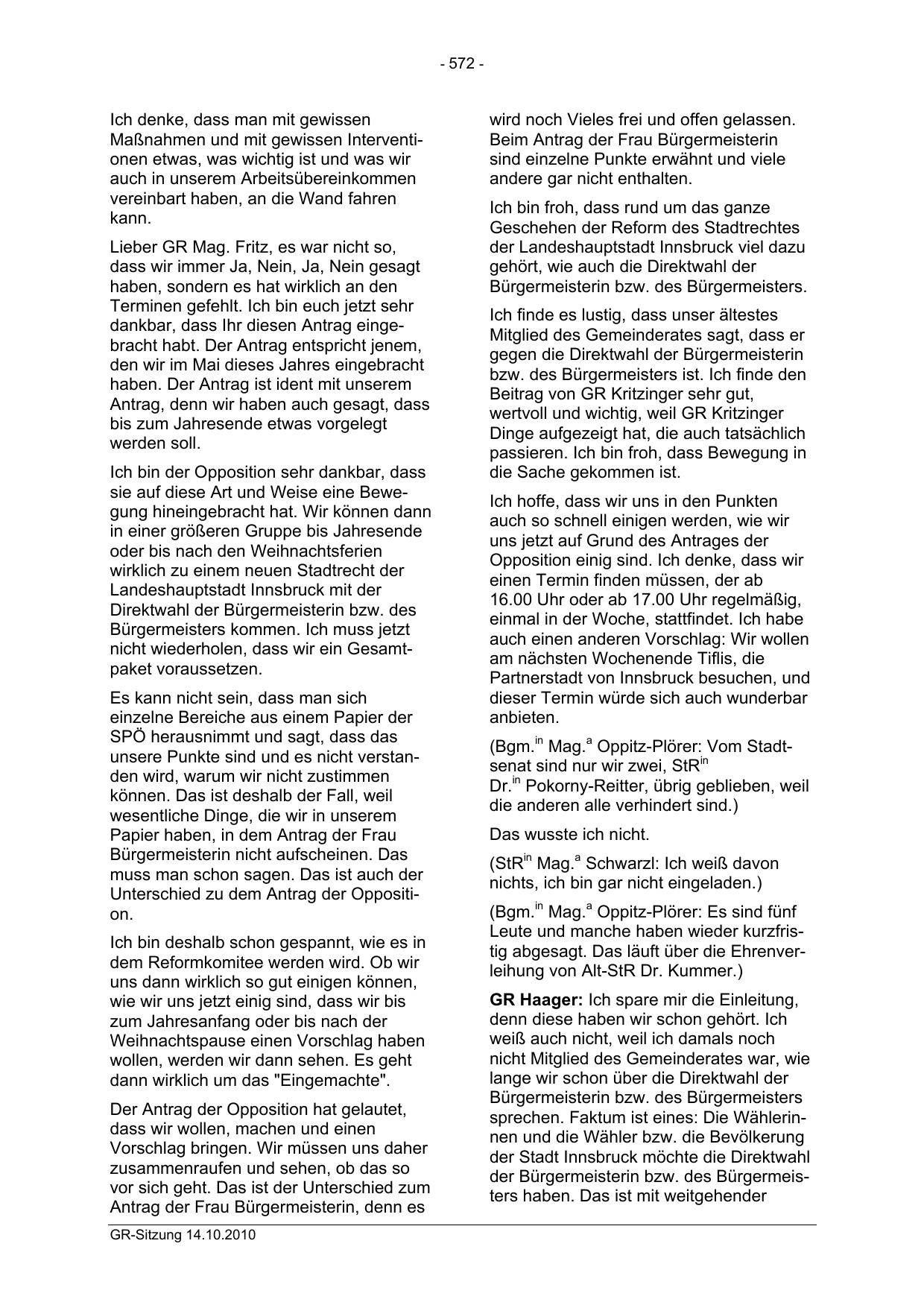 - 572 -

Ich denke, dass man mit gewissen Maßnahmen und mit gewissen Interventionen etwas, was wichtig ist und was wir auch in unserem Arbeitsübereinkommen vereinbart haben, an die Wand fahren kann.

Lieber GR Mag. Fritz, es war nicht so, dass wir immer Ja, Nein, Ja, Nein gesagt haben, sondern es hat wirklich an den Terminen gefehlt. Ich bin euch jetzt sehr dankbar, dass Ihr diesen Antrag eingebracht habt. Der Antrag entspricht jenem, den wir im Mai dieses Jahres eingebracht haben. Der Antrag ist ident mit unserem Antrag, denn wir haben auch gesagt, dass bis zum Jahresende etwas vorgelegt werden soll.

Ich bin der Opposition sehr dankbar, dass sie auf diese Art und Weise eine Bewegung hineingebracht hat. Wir können dann in einer größeren Gruppe bis Jahresende oder bis nach den Weihnachtsferien wirklich zu einem neuen Stadtrecht der Landeshauptstadt Innsbruck mit der Direktwahl der Bürgermeisterin bzw. des Bürgermeisters kommen. Ich muss jetzt nicht wiederholen, dass wir ein Gesamtpaket voraussetzen.

Es kann nicht sein, dass man sich einzelne Bereiche aus einem Papier der SPÖ herausnimmt und sagt, dass das unsere Punkte sind und es nicht verstanden wird, warum wir nicht zustimmen können. Das ist deshalb der Fall, weil wesentliche Dinge, die wir in unserem Papier haben, in dem Antrag der Frau Bürgermeisterin nicht aufscheinen. Das muss man schon sagen. Das ist auch der Unterschied zu dem Antrag der Opposition.

Ich bin deshalb schon gespannt, wie es in dem Reformkomitee werden wird. Ob wir uns dann wirklich so gut einigen können, wie wir uns jetzt einig sind, dass wir bis zum Jahresanfang oder bis nach der Weihnachtspause einen Vorschlag haben wollen, werden wir dann sehen. Es geht dann wirklich um das "Eingemachte".

Der Antrag der Opposition hat gelautet, dass wir wollen, machen und einen Vorschlag bringen. Wir müssen uns daher zusammenraufen und sehen, ob das so vor sich geht. Das ist der Unterschied zum Antrag der Frau Bürgermeisterin, denn es wird noch Vieles frei und offen gelassen. Beim Antrag der Frau Bürgermeisterin sind einzelne Punkte erwähnt und viele andere gar nicht enthalten.

Ich bin froh, dass rund um das ganze Geschehen der Reform des Stadtrechtes der Landeshauptstadt Innsbruck viel dazu gehört, wie auch die Direktwahl der Bürgermeisterin bzw. des Bürgermeisters.

Ich finde es lustig, dass unser ältestes Mitglied des Gemeinderates sagt, dass er gegen die Direktwahl der Bürgermeisterin bzw. des Bürgermeisters ist. Ich finde den Beitrag von GR Kritzinger sehr gut, wertvoll und wichtig, weil GR Kritzinger Dinge aufgezeigt hat, die auch tatsächlich passieren. Ich bin froh, dass Bewegung in die Sache gekommen ist.

Ich hoffe, dass wir uns in den Punkten auch so schnell einigen werden, wie wir uns jetzt auf Grund des Antrages der Opposition einig sind. Ich denke, dass wir einen Termin finden müssen, der ab 16.00 Uhr oder ab 17.00 Uhr regelmäßig, einmal in der Woche, stattfindet. Ich habe auch einen anderen Vorschlag: Wir wollen am nächsten Wochenende Tiflis, die Partnerstadt von Innsbruck besuchen, und dieser Termin würde sich auch wunderbar anbieten.

(Bgm.$^{in}$ Mag.$^{a}$ Oppitz-Plörer: Vom Stadtsenat sind nur wir zwei, StR$^{in}$ Dr.$^{in}$ Pokorny-Reitter, übrig geblieben, weil die anderen alle verhindert sind.)

Das wusste ich nicht.

(StR$^{in}$ Mag.$^{a}$ Schwarzl: Ich weiß davon nichts, ich bin gar nicht eingeladen.)

(Bgm.$^{in}$ Mag.$^{a}$ Oppitz-Plörer: Es sind fünf Leute und manche haben wieder kurzfristig abgesagt. Das läuft über die Ehrenverleihung von Alt-StR Dr. Kummer.)

**GR Haager:** Ich spare mir die Einleitung, denn diese haben wir schon gehört. Ich weiß auch nicht, weil ich damals noch nicht Mitglied des Gemeinderates war, wie lange wir schon über die Direktwahl der Bürgermeisterin bzw. des Bürgermeisters sprechen. Faktum ist eines: Die Wählerinnen und die Wähler bzw. die Bevölkerung der Stadt Innsbruck möchte die Direktwahl der Bürgermeisterin bzw. des Bürgermeisters haben. Das ist mit weitgehender

GR-Sitzung 14.10.2010